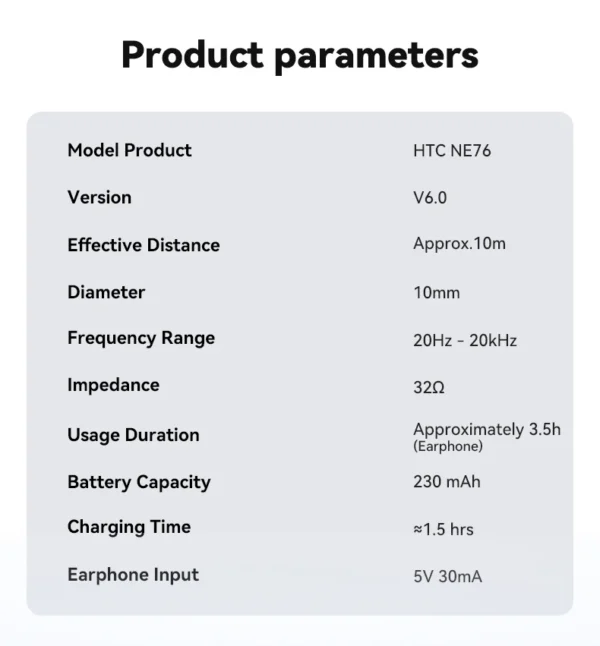 Product parameters

| | |
|---|---|
| Model Product | HTC NE76 |
| Version | V6.0 |
| Effective Distance | Approx.10m |
| Diameter | 10mm |
| Frequency Range | 20Hz - 20kHz |
| Impedance | 32Ω |
| Usage Duration | Approximately 3.5h (Earphone) |
| Battery Capacity | 230 mAh |
| Charging Time | ≈1.5 hrs |
| Earphone Input | 5V 30mA |